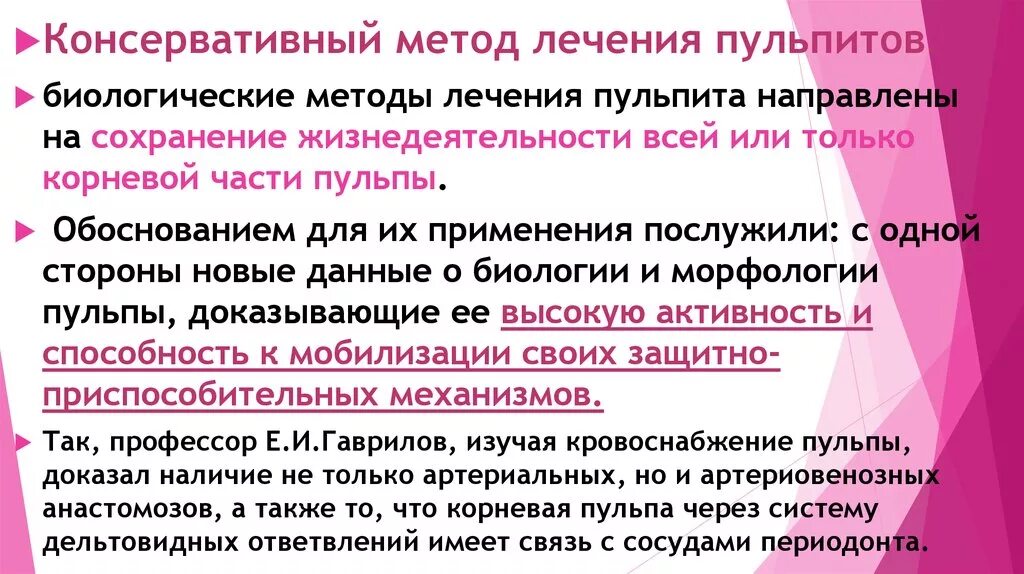 Консервативный метод лечения пульпитов

биологические методы лечения пульпита направлены на сохранение жизнедеятельности всей или только корневой части пульпы.

Обоснованием для их применения послужили: с одной стороны новые данные о биологии и морфологии пульпы, доказывающие ее высокую активность и способность к мобилизации своих защитно-приспособительных механизмов.

Так, профессор Е.И.Гаврилов, изучая кровоснабжение пульпы, доказал наличие не только артериальных, но и артериовенозных анастомозов, а также то, что корневая пульпа через систему дельтовидных ответвлений имеет связь с сосудами периодонта.